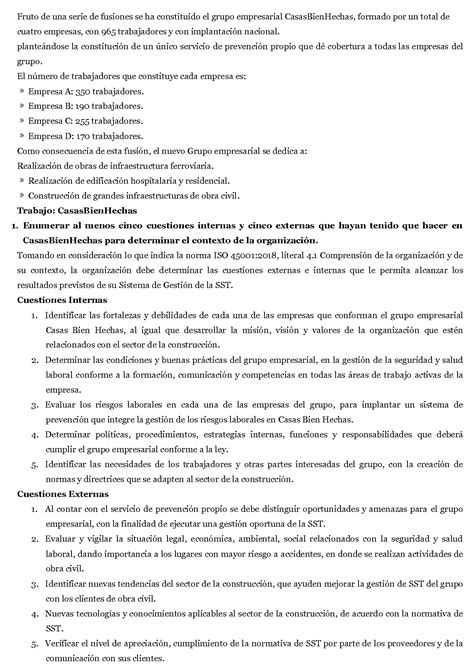 Fruto de una serie de fusiones se ha constituido el grupo empresarial CasasBienHechas, formado por un total de cuatro empresas, con 965 trabajadores y con implantación nacional.
planteándose la constitución de un único servicio de prevención propio que dé cobertura a todas las empresas del grupo.
El número de trabajadores que constituye cada empresa es:
» Empresa A: 350 trabajadores.
» Empresa B: 190 trabajadores.
» Empresa C: 255 trabajadores.
» Empresa D: 170 trabajadores.
Como consecuencia de esta fusión, el nuevo Grupo empresarial se dedica a:
Realización de obras de infraestructura ferroviaria.
» Realización de edificación hospitalaria y residencial.
» Construcción de grandes infraestructuras de obra civil.
Trabajo: CasasBienHechas
1. Enumerar al menos cinco cuestiones internas y cinco externas que hayan tenido que hacer en CasasBienHechas para determinar el contexto de la organización.
Tomando en consideración lo que indica la norma ISO 45001:2018, literal 4.1 Comprensión de la organización y de su contexto, la organización debe determinar las cuestiones externas e internas que le permita alcanzar los resultados previstos de su Sistema de Gestión de la SST.
Cuestiones Internas
1. Identificar las fortalezas y debilidades de cada una de las empresas que conforman el grupo empresarial Casas Bien Hechas, al igual que desarrollar la misión, visión y valores de la organización que estén relacionados con el sector de la construcción.
2. Determinar las condiciones y buenas prácticas del grupo empresarial, en la gestión de la seguridad y salud laboral conforme a la formación, comunicación y competencias en todas las áreas de trabajo activas de la empresa.
3. Evaluar los riesgos laborales en cada una de las empresas del grupo, para implantar un sistema de prevención que integre la gestión de los riesgos laborales en Casas Bien Hechas.
4. Determinar políticas, procedimientos, estrategias internas, funciones y responsabilidades que deberá cumplir el grupo empresarial conforme a la ley.
5. Identificar las necesidades de los trabajadores y otras partes interesadas del grupo, con la creación de normas y directrices que se adapten al sector de la construcción.
Cuestiones Externas
1. Al contar con el servicio de prevención propio se debe distinguir oportunidades y amenazas para el grupo empresarial, con la finalidad de ejecutar una gestión oportuna de la SST.
2. Evaluar y vigilar la situación legal, económica, ambiental, social relacionados con la seguridad y salud laboral, dando importancia a los lugares con mayor riesgo a accidentes, en donde se realizan actividades de obra civil.
3. Identificar nuevas tendencias del sector de la construcción, que ayuden mejorar la gestión de SST del grupo con los clientes de obra civil.
4. Nuevas tecnologías y conocimientos aplicables al sector de la construcción, de acuerdo con la normativa de SST.
5. Verificar el nivel de apreciación, cumplimiento de la normativa de SST por parte de los proveedores y de la comunicación con sus clientes.